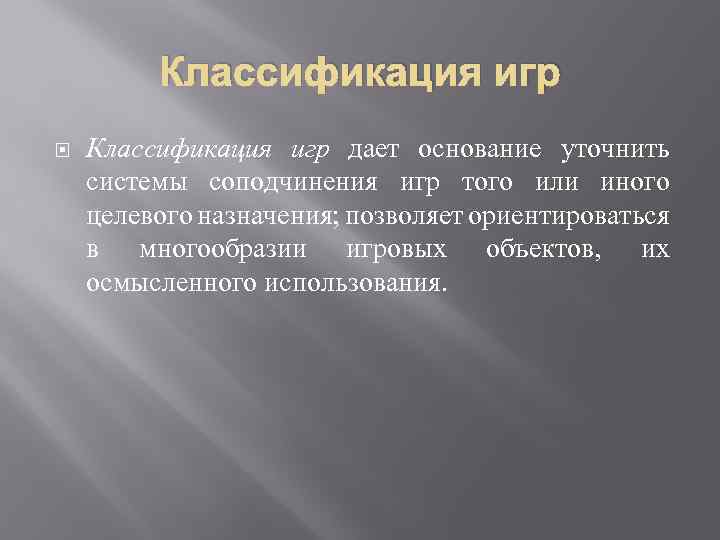 Классификация игр

Классификация игр дает основание уточнить системы соподчинения игр того или иного целевого назначения; позволяет ориентироваться в многообразии игровых объектов, их осмысленного использования.